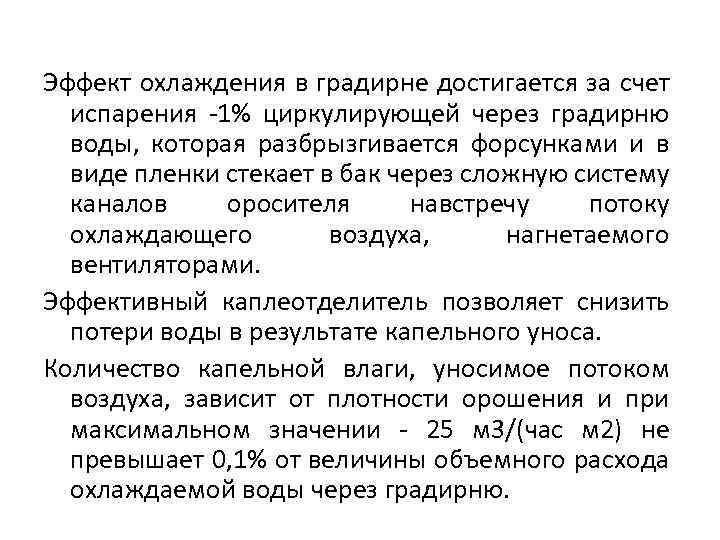 Эффект охлаждения в градирне достигается за счет испарения -1% циркулирующей через градирню воды, которая разбрызгивается форсунками и в виде пленки стекает в бак через сложную систему каналов оросителя навстречу потоку охлаждающего воздуха, нагнетаемого вентиляторами.

Эффективный каплеотделитель позволяет снизить потери воды в результате капельного уноса.

Количество капельной влаги, уносимое потоком воздуха, зависит от плотности орошения и при максимальном значении - 25 м3/(час м2) не превышает 0,1% от величины объемного расхода охлаждаемой воды через градирню.